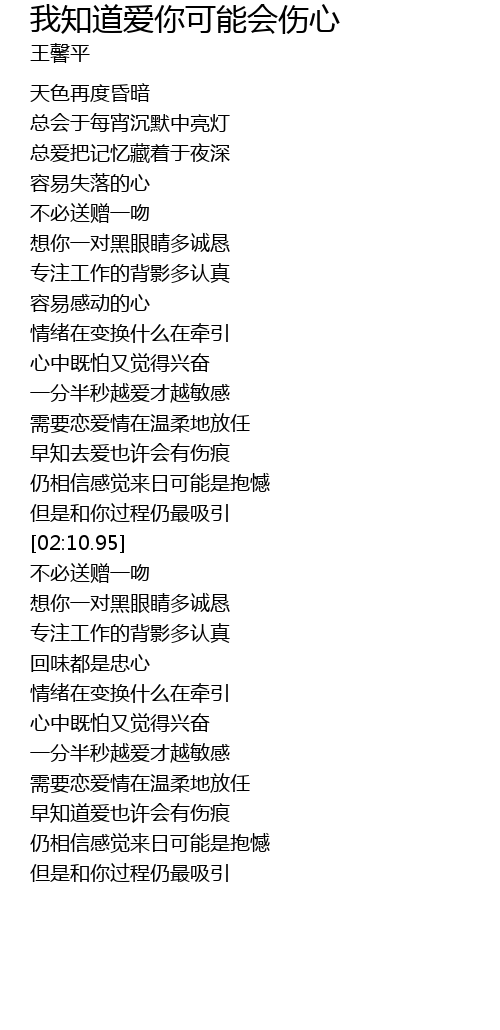 我知道爱你可能会伤心
王馨平

天色再度昏暗
总会于每宵沉默中亮灯
总爱把记忆藏着于夜深
容易失落的心
不必送赠一吻
想你一对黑眼睛多诚恳
专注工作的背影多认真
容易感动的心
情绪在变换什么在牵引
心中既怕又觉得兴奋
一分半秒越爱才越敏感
需要恋爱情在温柔地放任
早知去爱也许会有伤痕
仍相信感觉来日可能是抱憾
但是和你过程仍最吸引
[02:10.95]
不必送赠一吻
想你一对黑眼睛多诚恳
专注工作的背影多认真
回味都是忠心
情绪在变换什么在牵引
心中既怕又觉得兴奋
一分半秒越爱才越敏感
需要恋爱情在温柔地放任
早知道爱也许会有伤痕
仍相信感觉来日可能是抱憾
但是和你过程仍最吸引